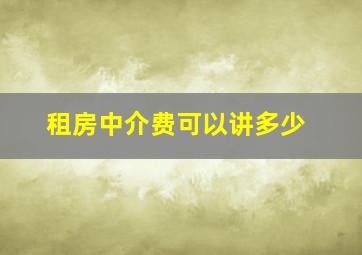 租房中介费可以讲多少